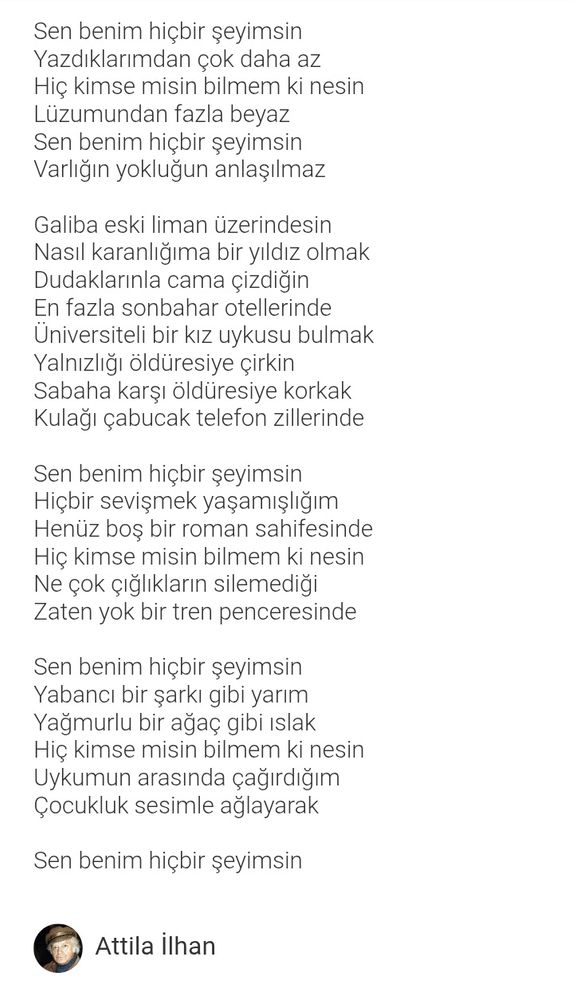 Sen benim hiçbir şeyimsin
Yazdıklarımdan çok daha az
Hiç kimse misin bilmem ki nesin
Lüzumundan fazla beyaz
Sen benim hiçbir şeyimsin
Varlığın yokluğun anlaşılmaz

Galiba eski liman üzerindesin
Nasıl karanlığıma bir yıldız olmak
Dudaklarınla cama çizdiğin
En fazla sonbahar otellerinde
Üniversiteli bir kız uykusu bulmak
Yalnızlığı öldüresiye çirkin
Sabaha karşı öldüresiye korkak
Kulağı çabucak telefon zillerinde

Sen benim hiçbir şeyimsin
Hiçbir sevişmek yaşamışlığım
Henüz boş bir roman sahifesinde
Hiç kimse misin bilmem ki nesin
Ne çok çığlıkların silemediği
Zaten yok bir tren penceresinde

Sen benim hiçbir şeyimsin
Yabancı bir şarkı gibi yarım
Yağmurlu bir ağaç gibi ıslak
Hiç kimse misin bilmem ki nesin
Uykumun arasında çağırdığım
Çocukluk sesimle ağlayarak

Sen benim hiçbir şeyimsin

Attila İlhan